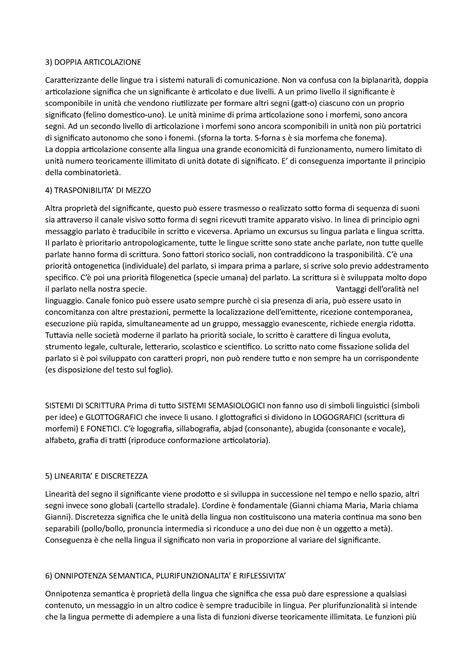 3) DOPPIA ARTICOLAZIONE

Caratterizzante delle lingue tra i sistemi naturali di comunicazione. Non va confusa con la biplanarità, doppia articolazione significa che un significante è articolato e due livelli. A un primo livello il significante è scomponibile in unità che vendono riutilizzate per formare altri segni (gatt-o) ciascuno con un proprio significato (felino domestico-uno). Le unità minime di prima articolazione sono i morfemi, sono ancora segni. Ad un secondo livello di articolazione i morfemi sono ancora scomponibili in unità non più portatrici di significato autonomo che sono i fonemi. (sforna la torta. S-forna s è sia morfema che fonema).
La doppia articolazione consente alla lingua una grande economicità di funzionamento, numero limitato di unità numero teoricamente illimitato di unità dotate di significato. E' di conseguenza importante il principio della combinatorietà.

4) TRASPONIBILITA' DI MEZZO

Altra proprietà del significante, questo può essere trasmesso o realizzato sotto forma di sequenza di suoni sia attraverso il canale visivo sotto forma di segni ricevuti tramite apparato visivo. In linea di principio ogni messaggio parlato è traducibile in scritto e viceversa. Apriamo un excursus su lingua parlata e lingua scritta. Il parlato è prioritario antropologicamente, tutte le lingue scritte sono state anche parlate, non tutte quelle parlate hanno forma di scrittura. Sono fattori storico sociali, non contraddicono la trasponibilità. C'è una priorità ontogenetica (individuale) del parlato, si impara prima a parlare, si scrive solo previo addestramento specifico. C'è poi una priorità filogenetica (specie umana) del parlato. La scrittura si è sviluppata molto dopo il parlato nella nostra specie. Vantaggi dell'oralità nel linguaggio. Canale fonico può essere usato sempre purchè ci sia presenza di aria, può essere usato in concomitanza con altre prestazioni, permette la localizzazione dell'emittente, ricezione contemporanea, esecuzione più rapida, simultaneamente ad un gruppo, messaggio evanescente, richiede energia ridotta. Tuttavia nelle società moderne il parlato ha priorità sociale, lo scritto è carattere di lingua evoluta, strumento legale, culturale, letterario, scolastico e scientifico. Lo scritto nato come fissazione solida del parlato si è poi sviluppato con caratteri propri, non può rendere tutto e non sempre ha un corrispondente (es disposizione del testo sul foglio).

SISTEMI DI SCRITTURA Prima di tutto SISTEMI SEMASIOLOGICI non fanno uso di simboli linguistici (simboli per idee) e GLOTTOGRAFICI che invece li usano. I glottografici si dividono in LOGOGRAFICI (scrittura di morfemi) E FONETICI. C'è logografia, sillabografia, abjad (consonante), abugida (consonante e vocale), alfabeto, grafia di tratti (riproduce conformazione articolatoria).

5) LINEARITA' E DISCRETEZZA

Linearità del segno il significante viene prodotto e si sviluppa in successione nel tempo e nello spazio, altri segni invece sono globali (cartello stradale). L'ordine è fondamentale (Gianni chiama Maria, Maria chiama Gianni). Discretezza significa che le unità della lingua non costituiscono una materia continua ma sono ben separabili (pollo/bollo, pronuncia intermedia si riconduce a uno dei due non è un oggetto a metà). Conseguenza è che nella lingua il significato non varia in proporzione al variare del significante.

6) ONNIPOTENZA SEMANTICA, PLURIFUNZIONALITA' E RIFLESSIVITA'

Onnipotenza semantica è proprietà della lingua che significa che essa può dare espressione a qualsiasi contenuto, un messaggio in un altro codice è sempre traducibile in lingua. Per plurifunzionalità si intende che la lingua permette di adempiere a una lista di funzioni diverse teoricamente illimitata. Le funzioni più